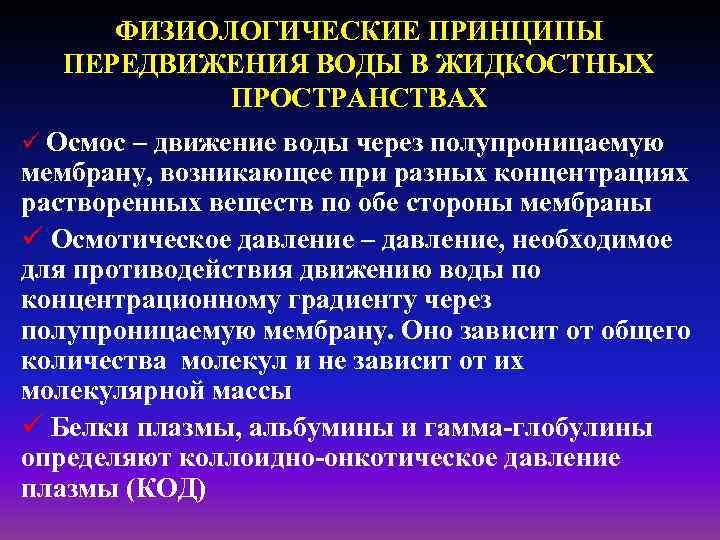 ФИЗИОЛОГИЧЕСКИЕ ПРИНЦИПЫ ПЕРЕДВИЖЕНИЯ ВОДЫ В ЖИДКОСТНЫХ ПРОСТРАНСТВАХ

✓ Осмос – движение воды через полупроницаемую мембрану, возникающее при разных концентрациях растворенных веществ по обе стороны мембраны

✓ Осмотическое давление – давление, необходимое для противодействия движению воды по концентрационному градиенту через полупроницаемую мембрану. Оно зависит от общего количества молекул и не зависит от их молекулярной массы

✓ Белки плазмы, альбумины и гамма-глобулины определяют коллоидно-онкотическое давление плазмы (КОД)